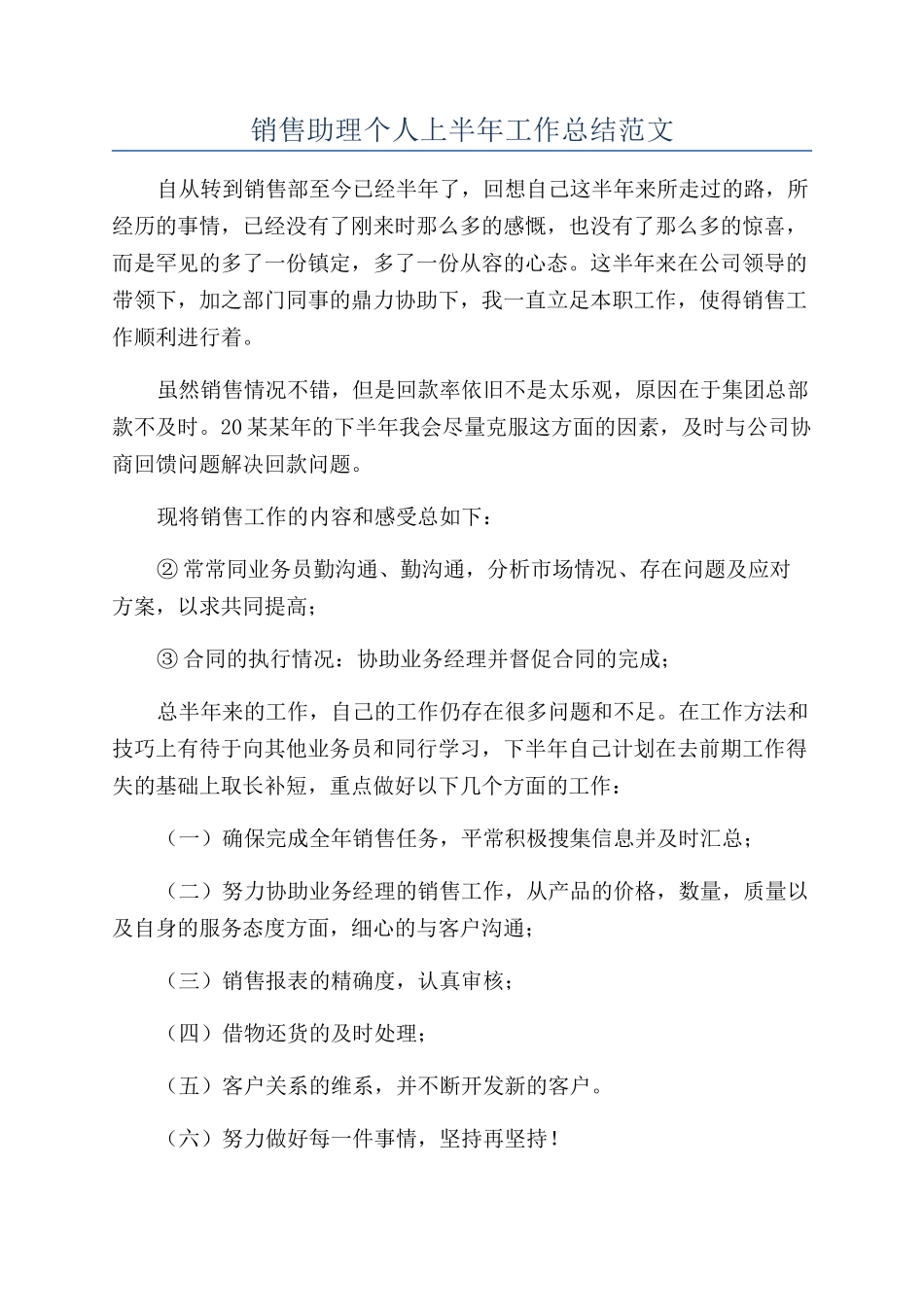 销售助理个人上半年工作总结范文

自从转到销售部至今已经半年了，回想自己这半年来所走过的路，所经历的事情，已经没有了刚来时那么多的感慨，也没有了那么多的惊喜，而是罕见的多了一份镇定，多了一份从容的心态。这半年来在公司领导的带领下，加之部门同事的鼎力协助下，我一直立足本职工作，使得销售工作顺利进行着。

虽然销售情况不错，但是回款率依旧不是太乐观，原因在于集团总部款不及时。20某某年的下半年我会尽量克服这方面的因素，及时与公司协商回馈问题解决回款问题。

现将销售工作的内容和感受总如下：

② 常常同业务员勤沟通、勤沟通，分析市场情况、存在问题及应对方案，以求共同提高；

③ 合同的执行情况：协助业务经理并督促合同的完成；

总半年来的工作，自己的工作仍存在很多问题和不足。在工作方法和技巧上有待于向其他业务员和同行学习，下半年自己计划在去前期工作得失的基础上取长补短，重点做好以下几个方面的工作：

（一）确保完成全年销售任务，平常积极搜集信息并及时汇总；

（二）努力协助业务经理的销售工作，从产品的价格，数量，质量以及自身的服务态度方面，细心的与客户沟通；

（三）销售报表的精确度，认真审核；

（四）借物还货的及时处理；

（五）客户关系的维系，并不断开发新的客户。

（六）努力做好每一件事情，坚持再坚持！